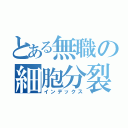 とある無職の細胞分裂
インデックス